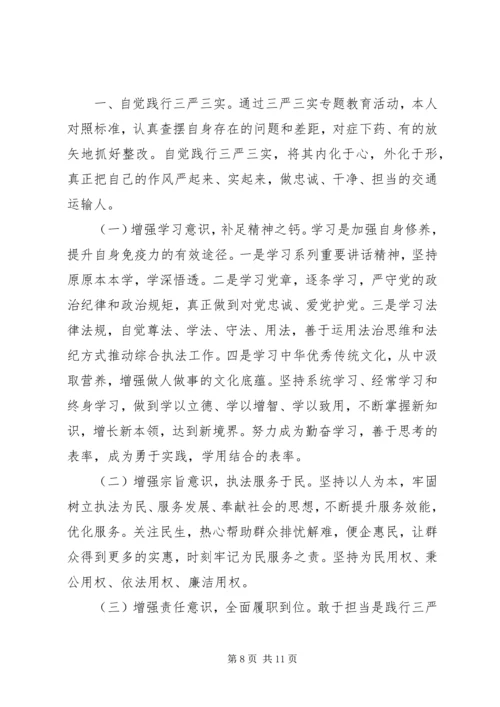 一、自觉践行三严三实。通过三严三实专题教育活动，本人对照标准，认真查摆自身存在的问题和差距，对症下药、有的放矢地抓好整改。自觉践行三严三实，将其内化于心，外化于形，真正把自己的作风严起来、实起来，做忠诚、干净、担当的交通运输人。

（一）增强学习意识，补足精神之钙。学习是加强自身修养，提升自身免疫力的有效途径。一是学习系列重要讲话精神，坚持原原本本学，学深悟透。二是学习党章，逐条学习，严守党的政治纪律和政治规矩，真正做到对党忠诚、爱党护党。三是学习法律法规，自觉尊法、学法、守法、用法，善于运用法治思维和法纪方式推动综合执法工作。四是学习中华优秀传统文化，从中汲取营养，增强做人做事的文化底蕴。坚持系统学习、经常学习和终身学习，做到学以立德、学以增智、学以致用，不断掌握新知识，增长新本领，达到新境界。努力成为勤奋学习，善于思考的表率，成为勇于实践，学用结合的表率。

（二）增强宗旨意识，执法服务于民。坚持以人为本，牢固树立执法为民、服务发展、奉献社会的思想，不断提升服务效能，优化服务。关注民生，热心帮助群众排忧解难，便企惠民，让群众得到更多的实惠，时刻牢记为民服务之责。坚持为民用权、秉公用权、依法用权、廉洁用权。

（三）增强责任意识，全面履职到位。敢于担当是践行三严

第 8 页 共 11 页